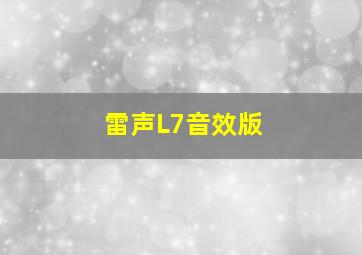 雷声L7音效版